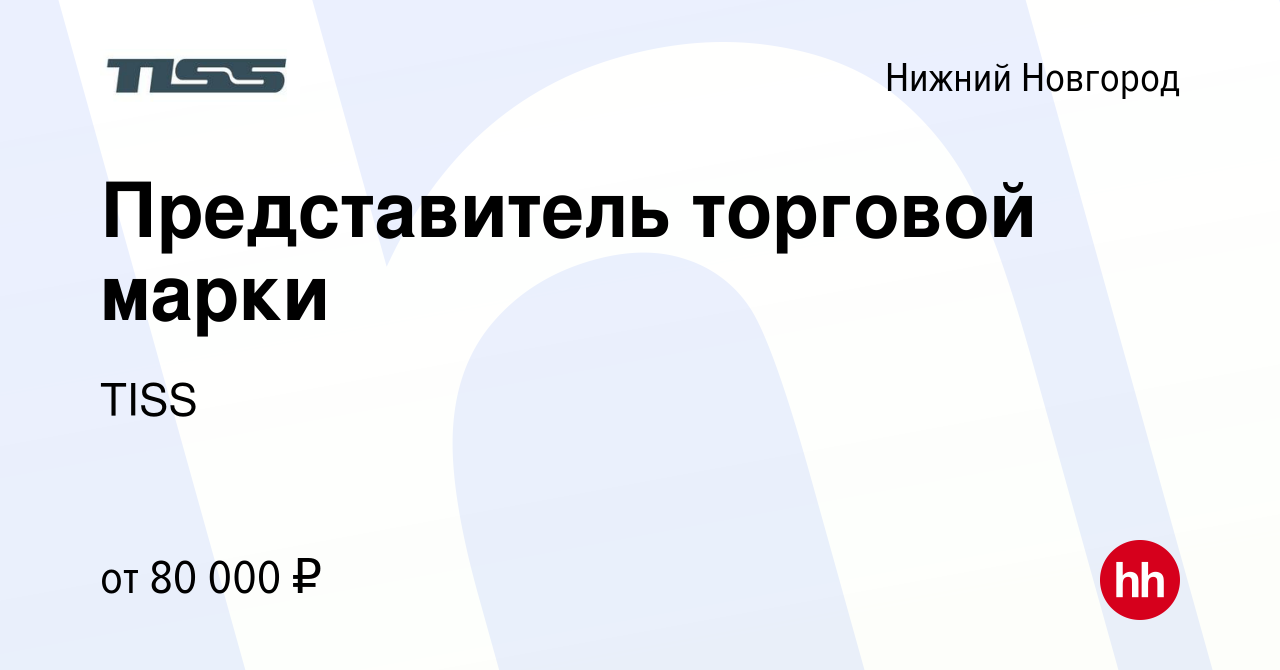 TISS

Нижний Новгород

Представитель торговой марки

TISS

от 80 000 ₽

hh